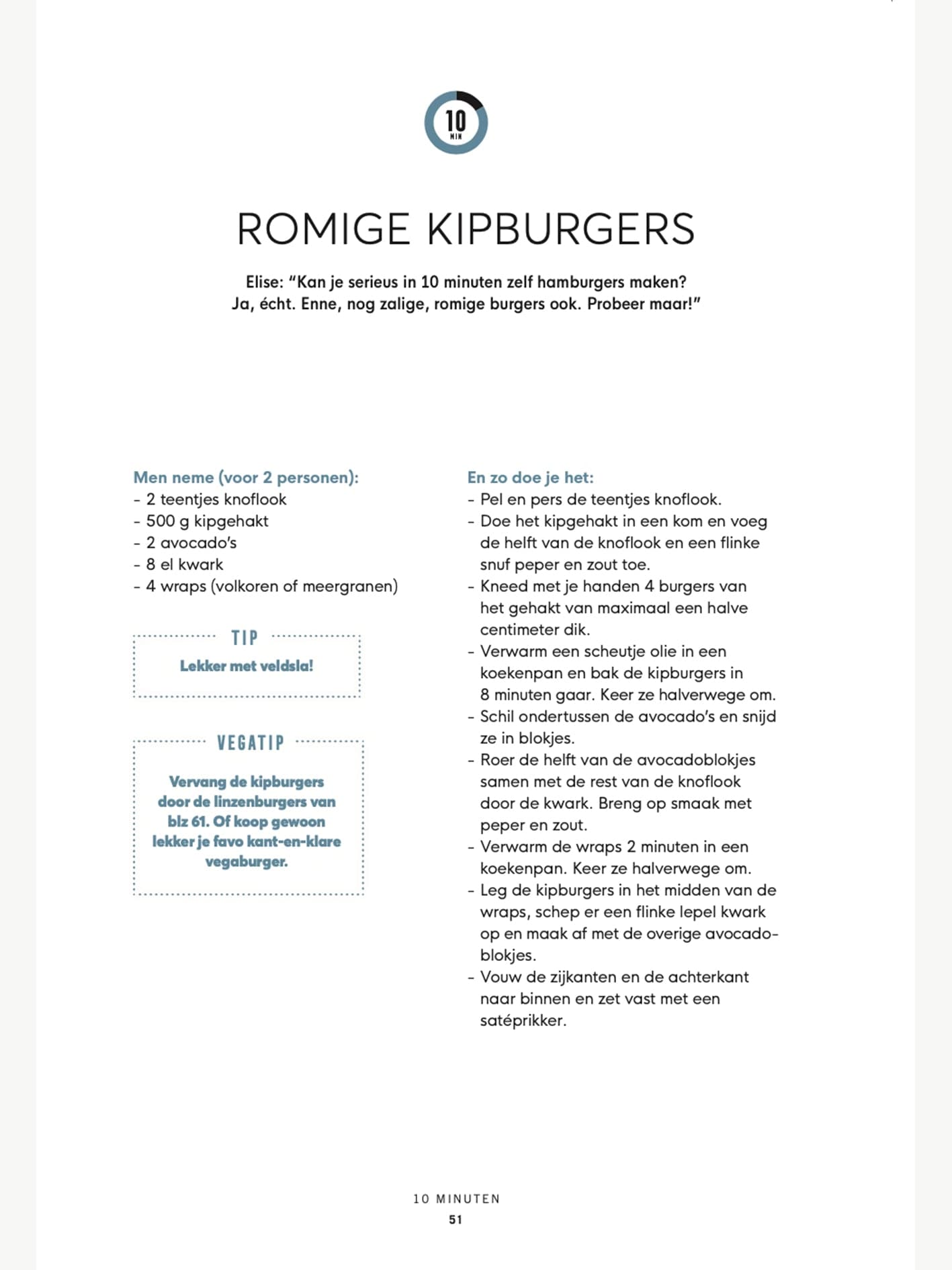 10
MIN

ROMIGE KIPBURGERS

Elise: “Kan je serieus in 10 minuten zelf hamburgers maken? Ja, écht. Enne, nog zalige, romige burgers ook. Probeer maar!”

Men neme (voor 2 personen):
- 2 teentjes knoflook
- 500 g kipgehakt
- 2 avocado’s
- 8 el kwark
- 4 wraps (volkoren of meergranen)

TIP
Lekker met veldsla!

VEGATIP
Vervang de kipburgers door de linzenburgers van blz 61. Of koop gewoon lekker je favo kant-en-klare vegaburger.

En zo doe je het:
- Pel en pers de teentjes knoflook.
- Doe het kipgehakt in een kom en voeg de helft van de knoflook en een flinke snuf peper en zout toe.
- Kneed met je handen 4 burgers van het gehakt van maximaal een halve centimeter dik.
- Verwarm een scheutje olie in een koekenpan en bak de kipburgers in 8 minuten gaar. Keer ze halverwege om.
- Schil ondertussen de avocado’s en snijd ze in blokjes.
- Roer de helft van de avocadoblokjes samen met de rest van de knoflook door de kwark. Breng op smaak met peper en zout.
- Verwarm de wraps 2 minuten in een koekenpan. Keer ze halverwege om.
- Leg de kipburgers in het midden van de wraps, schep er een flinke lepel kwark op en maak af met de overige avocadoblokjes.
- Vouw de zijkanten en de achterkant naar binnen en zet vast met een satéprikker.

10 MINUTEN
51